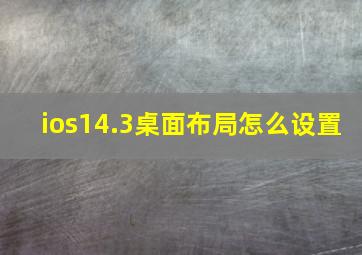 ios14.3桌面布局怎么设置